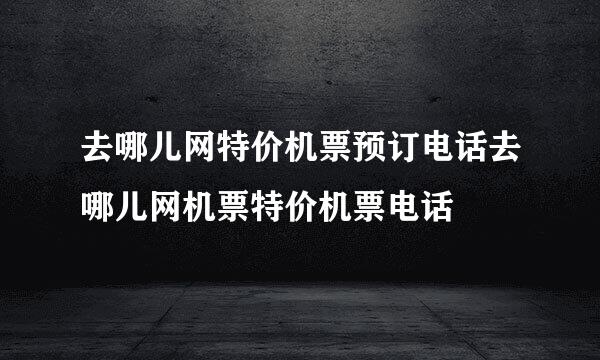 去哪儿网特价机票预订电话去哪儿网机票特价机票电话